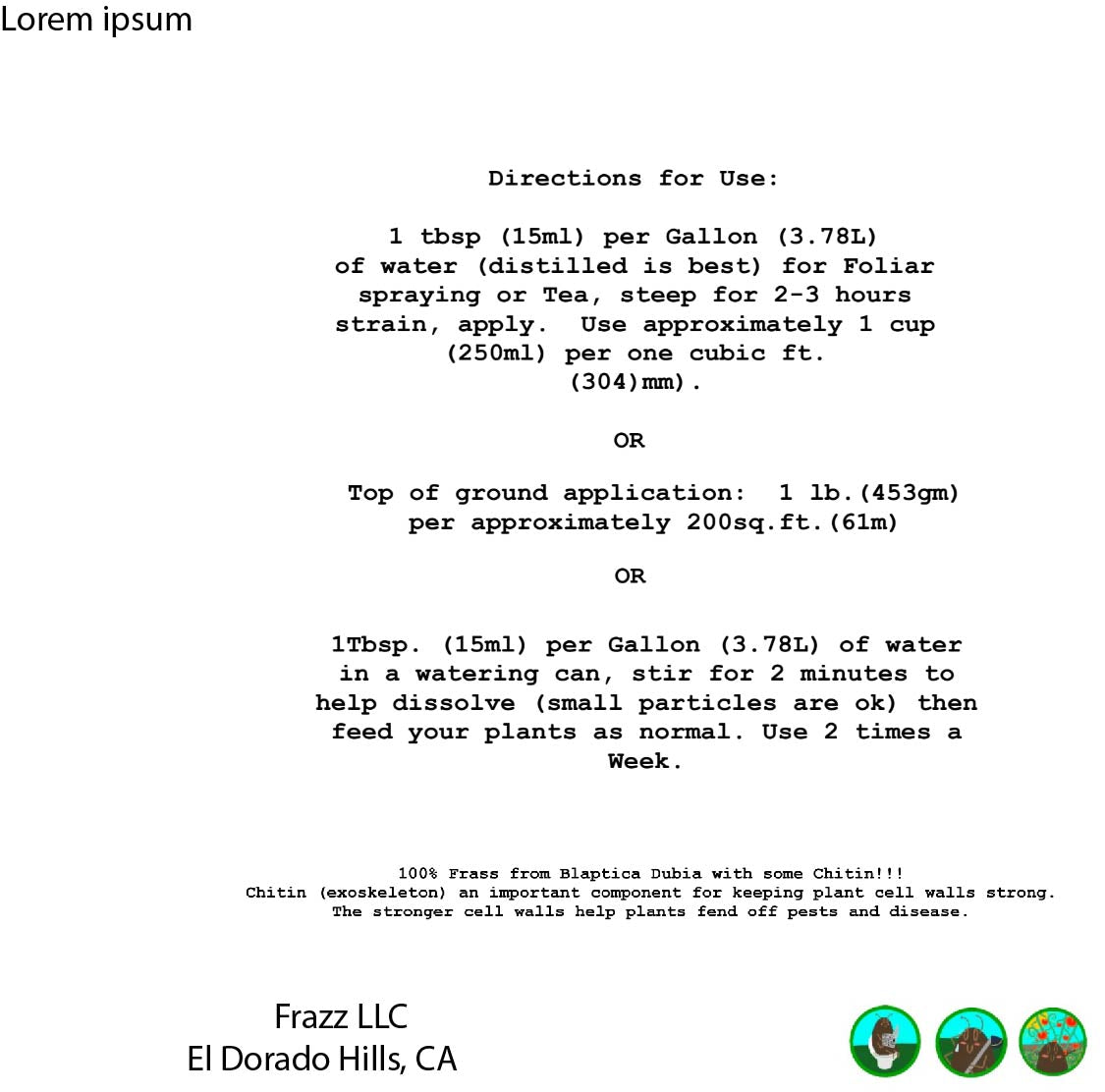 Lorem ipsum

Directions for Use:

1 tbsp (15ml) per Gallon (3.78L) of water (distilled is best) for Foliar spraying or Tea, steep for 2-3 hours strain, apply. Use approximately 1 cup (250ml) per one cubic ft. (304)mm).

OR

Top of ground application: 1 lb.(453gm) per approximately 200sq.ft.(61m)

OR

1Tbsp. (15ml) per Gallon (3.78L) of water in a watering can, stir for 2 minutes to help dissolve (small particles are ok) then feed your plants as normal. Use 2 times a Week.

100% Frass from Blaptica Dubia with some Chitin!!!
Chitin (exoskeleton) an important component for keeping plant cell walls strong.
The stronger cell walls help plants fend off pests and disease.

Frazz LLC
El Dorado Hills, CA